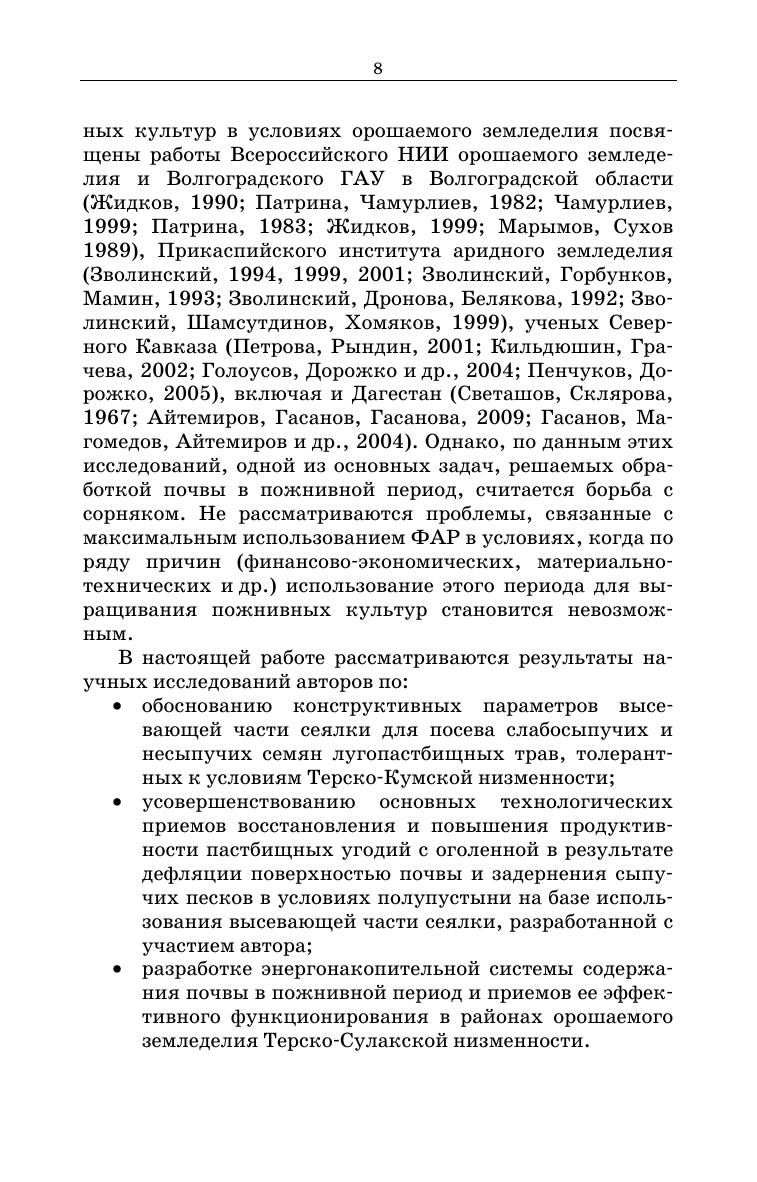 8

ных культур в условиях орошаемого земледелия посвящены работы Всероссийского НИИ орошаемого земледелия и Волгоградского ГАУ в Волгоградской области (Жидков, 1990; Патрина, Чамурлиев, 1982; Чамурлиев, 1999; Патрина, 1983; Жидков, 1999; Марымов, Сухов 1989), Прикаспийского института аридного земледелия (Зволинский, 1994, 1999, 2001; Зволинский, Горбунков, Мамин, 1993; Зволинский, Дронова, Белякова, 1992; Зволинский, Шамсутдинов, Хомяков, 1999), ученых Северного Кавказа (Петрова, Рындин, 2001; Кильдюшин, Грачева, 2002; Голоусов, Дорожко и др., 2004; Пенчуков, Дорожко, 2005), включая и Дагестан (Светашов, Склярова, 1967; Айтемиров, Гасанов, Гасанова, 2009; Гасанов, Магомедов, Айтемиров и др., 2004). Однако, по данным этих исследований, одной из основных задач, решаемых обработкой почвы в пожнивной период, считается борьба с сорняком. Не рассматриваются проблемы, связанные с максимальным использованием ФАР в условиях, когда по ряду причин (финансово-экономических, материально-технических и др.) использование этого периода для выращивания пожнивных культур становится невозможным.

В настоящей работе рассматриваются результаты научных исследований авторов по:

• обоснованию конструктивных параметров высевающей части сеялки для посева слабосыпучих и несыпучих семян лугопастбищных трав, толерантных к условиям Терско-Кумской низменности;

• усовершенствованию основных технологических приемов восстановления и повышения продуктивности пастбищных угодий с оголенной в результате дефляции поверхностью почвы и задернения сыпучих песков в условиях полупустыни на базе использования высевающей части сеялки, разработанной с участием автора;

• разработке энергонакопительной системы содержания почвы в пожнивной период и приемов ее эффективного функционирования в районах орошаемого земледелия Терско-Сулакской низменности.